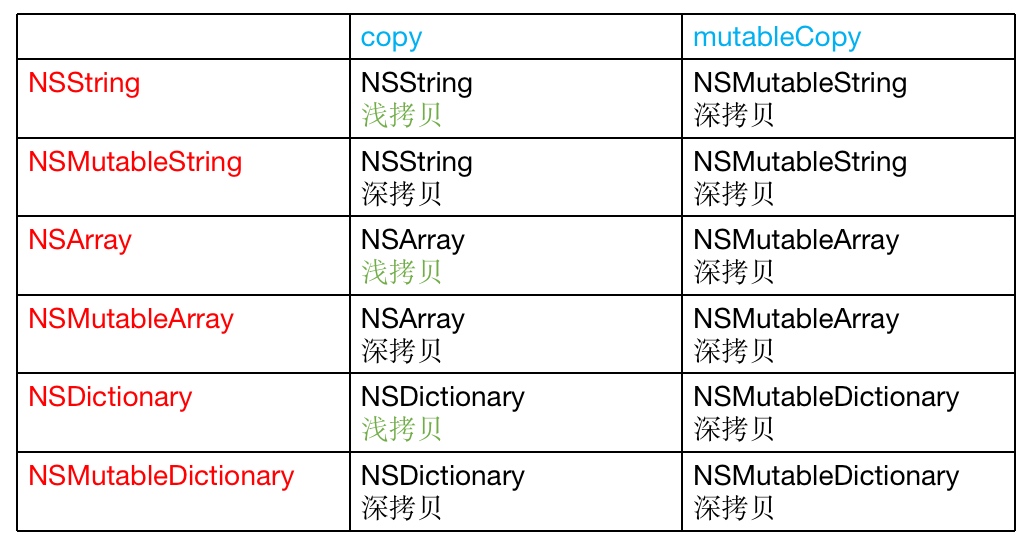 |  | copy | mutableCopy |
|---|---|---|
| NSString | NSString 浅拷贝 | NSMutableString 深拷贝 |
| NSMutableString | NSString 深拷贝 | NSMutableString 深拷贝 |
| NSArray | NSArray 浅拷贝 | NSMutableArray 深拷贝 |
| NSMutableArray | NSArray 深拷贝 | NSMutableArray 深拷贝 |
| NSDictionary | NSDictionary 浅拷贝 | NSMutableDictionary 深拷贝 |
| NSMutableDictionary | NSDictionary 深拷贝 | NSMutableDictionary 深拷贝 |